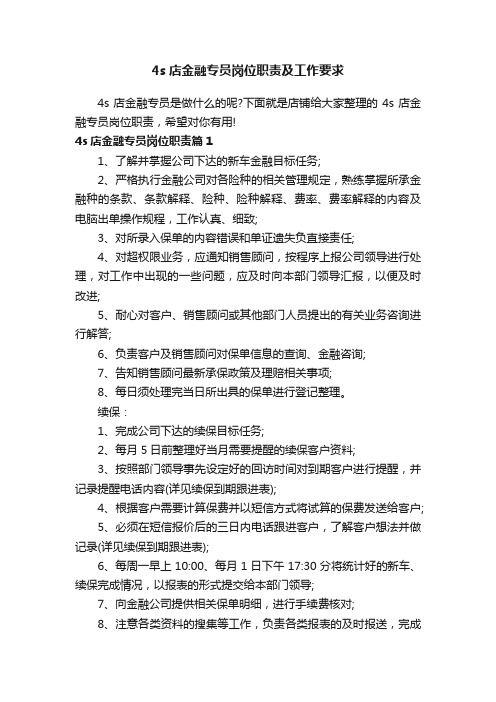 4s 店金融专员岗位职责及工作要求

4s 店金融专员是做什么的呢?下面就是店铺给大家整理的 4s 店金融专员岗位职责，希望对你有用!

4s 店金融专员岗位职责篇 1

1、了解并掌握公司下达的新车金融目标任务;

2、严格执行金融公司对各险种的相关管理规定，熟练掌握所承金融种的条款、条款解释、险种、险种解释、费率、费率解释的内容及电脑出单操作规程，工作认真、细致;

3、对所录入保单的内容错误和单证遗失负直接责任;

4、对超权限业务，应通知销售顾问，按程序上报公司领导进行处理，对工作中出现的一些问题，应及时向本部门领导汇报，以便及时改进;

5、耐心对客户、销售顾问或其他部门人员提出的有关业务咨询进行解答;

6、负责客户及销售顾问对保单信息的查询、金融咨询;

7、告知销售顾问最新承保政策及理赔相关事项;

8、每日须处理完当日所出具的保单进行登记整理。

续保：

1、完成公司下达的续保目标任务;

2、每月 5 日前整理好当月需要提醒的续保客户资料;

3、按照部门领导事先设定好的回访时间对到期客户进行提醒，并记录提醒电话内容(详见续保到期跟进表);

4、根据客户需要计算保费并以短信方式将试算的保费发送给客户;

5、必须在短信报价后的三日内电话跟进客户，了解客户想法并做记录(详见续保到期跟进表);

6、每周一早上 10:00、每月 1 日下午 17:30 分将统计好的新车、续保完成情况，以报表的形式提交给本部门领导;

7、向金融公司提供相关保单明细，进行手续费核对;

8、注意各类资料的搜集等工作，负责各类报表的及时报送，完成